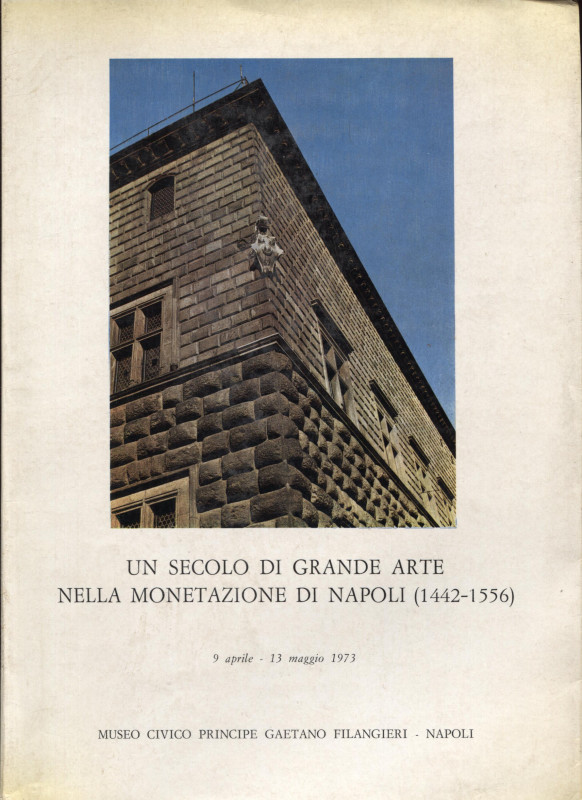 UN SECOLO DI GRANDE ARTE
NELLA MONETAZIONE DI NAPOLI (1442-1556)

9 aprile - 13 maggio 1973

MUSEO CIVICO PRINCIPE GAETANO FILANGIERI - NAPOLI